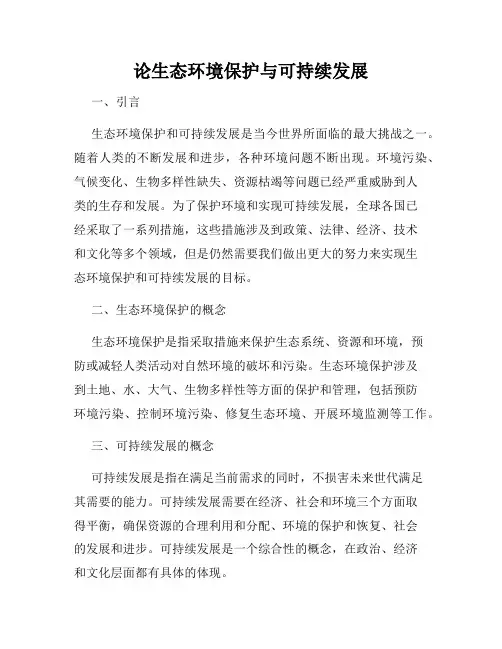 论生态环境保护与可持续发展

一、引言

生态环境保护和可持续发展是当今世界所面临的最大挑战之一。随着人类的不断发展和进步，各种环境问题不断出现。环境污染、气候变化、生物多样性缺失、资源枯竭等问题已经严重威胁到人类的生存和发展。为了保护环境和实现可持续发展，全球各国已经采取了一系列措施，这些措施涉及到政策、法律、经济、技术和文化等多个领域，但是仍然需要我们做出更大的努力来实现生态环境保护和可持续发展的目标。

二、生态环境保护的概念

生态环境保护是指采取措施来保护生态系统、资源和环境，预防或减轻人类活动对自然环境的破坏和污染。生态环境保护涉及到土地、水、大气、生物多样性等方面的保护和管理，包括预防环境污染、控制环境污染、修复生态环境、开展环境监测等工作。

三、可持续发展的概念

可持续发展是指在满足当前需求的同时，不损害未来世代满足其需要的能力。可持续发展需要在经济、社会和环境三个方面取得平衡，确保资源的合理利用和分配、环境的保护和恢复、社会的发展和进步。可持续发展是一个综合性的概念，在政治、经济和文化层面都有具体的体现。